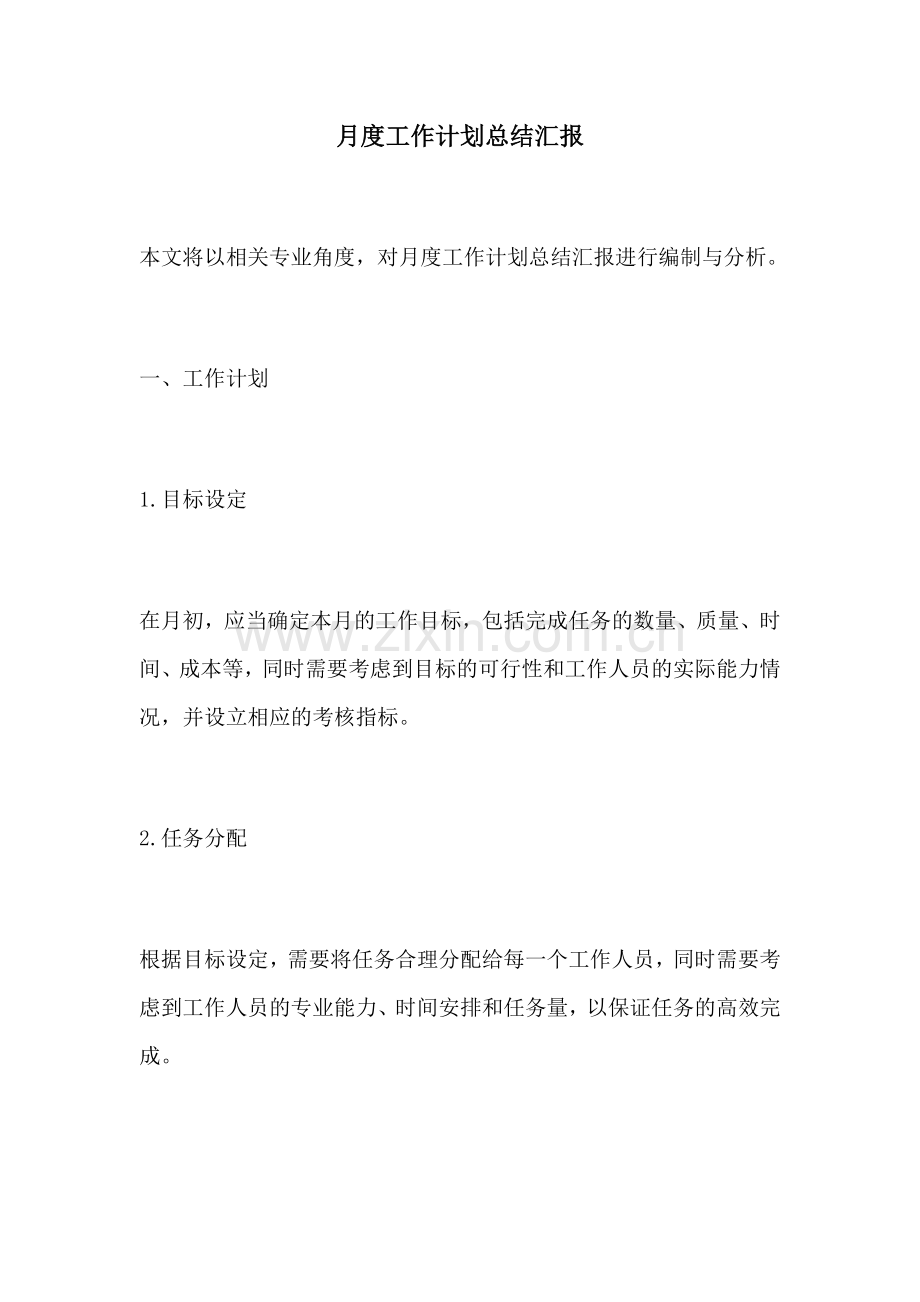 月度工作计划总结汇报

本文将以相关专业角度，对月度工作计划总结汇报进行编制与分析。

一、工作计划

1.目标设定

在月初，应当确定本月的工作目标，包括完成任务的数量、质量、时间、成本等，同时需要考虑到目标的可行性和工作人员的实际能力情况，并设立相应的考核指标。

2.任务分配

根据目标设定，需要将任务合理分配给每一个工作人员，同时需要考虑到工作人员的专业能力、时间安排和任务量，以保证任务的高效完成。

www.zixin.com.cn